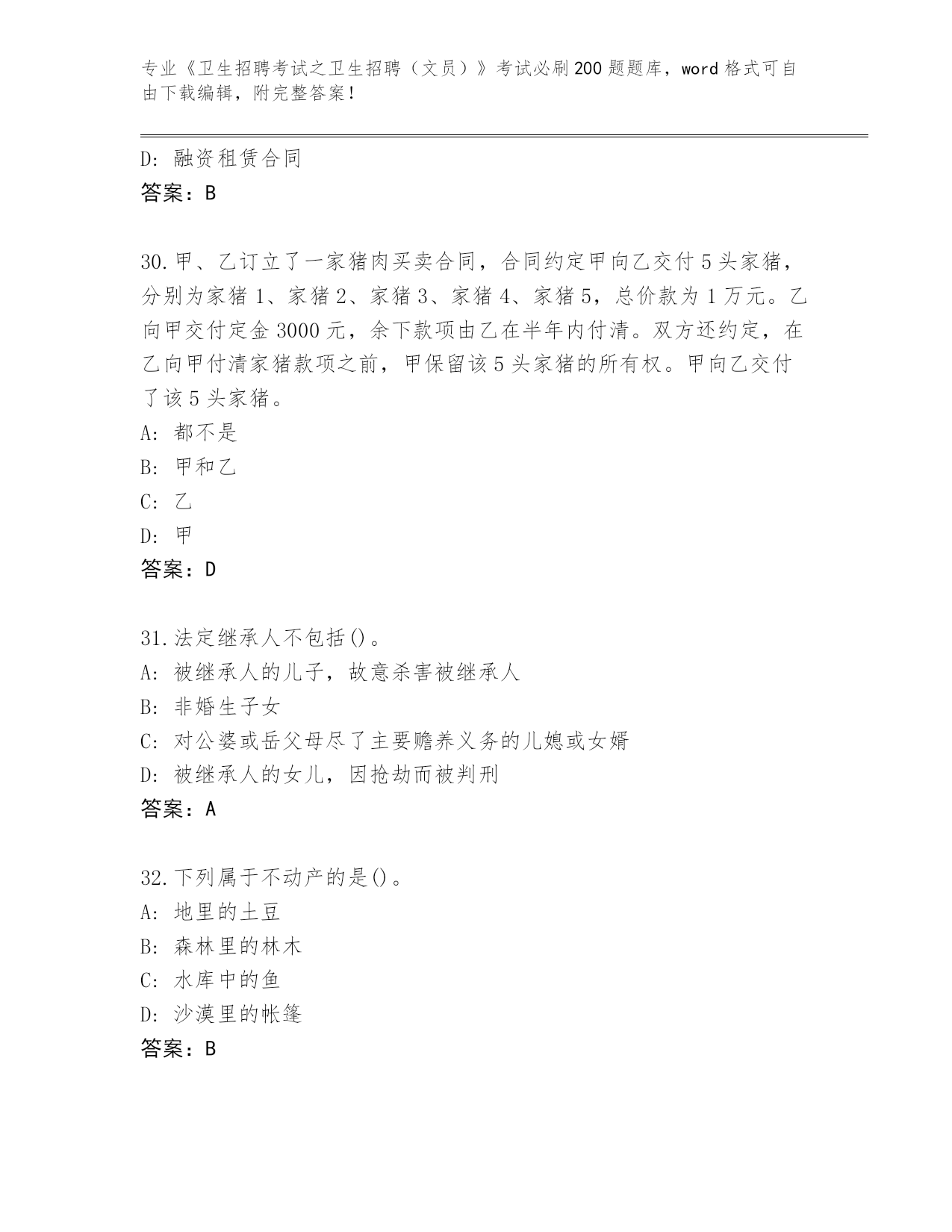 专业《卫生招聘考试之卫生招聘（文员）》考试必刷200题题库，word格式可自由下载编辑，附完整答案！

D：融资租赁合同

答案：B

30.甲、乙订立了一家猪肉买卖合同，合同约定甲向乙交付5头家猪，分别为家猪1、家猪2、家猪3、家猪4、家猪5，总价款为1万元。乙向甲交付定金3000元，余下款项由乙在半年内付清。双方还约定，在乙向甲付清家猪款项之前，甲保留该5头家猪的所有权。甲向乙交付了该5头家猪。

A：都不是

B：甲和乙

C：乙

D：甲

答案：D

31.法定继承人不包括()。

A：被继承人的儿子，故意杀害被继承人

B：非婚生子女

C：对公婆或岳父母尽了主要赡养义务的儿媳或女婿

D：被继承人的女儿，因抢劫而被判刑

答案：A

32.下列属于不动产的是()。

A：地里的土豆

B：森林里的林木

C：水库中的鱼

D：沙漠里的帐篷

答案：B